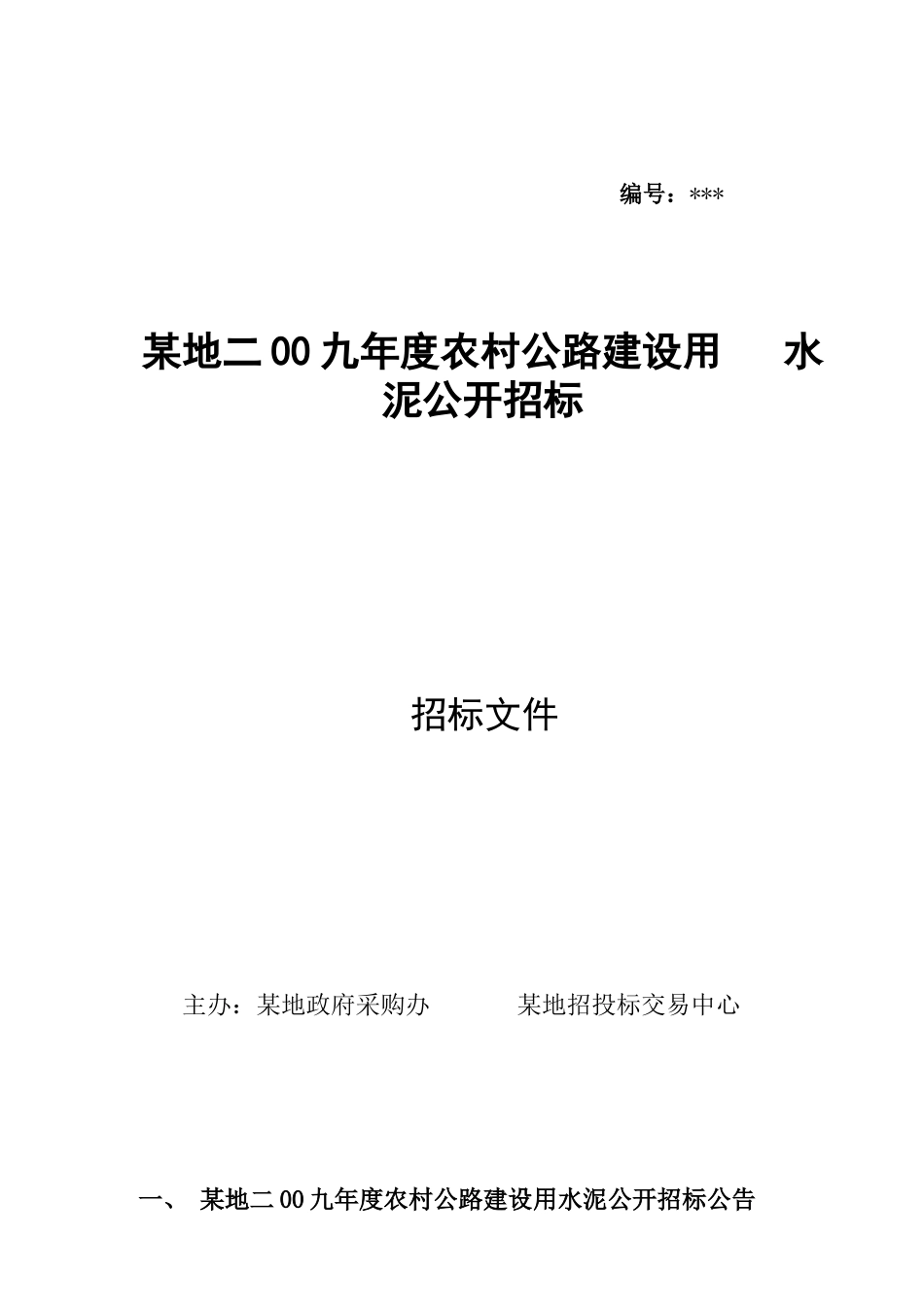 编号：***

某地二00九年度农村公路建设用 水泥公开招标

招标文件

主办：某地政府采购办 某地招投标交易中心

一、 某地二00九年度农村公路建设用水泥公开招标公告